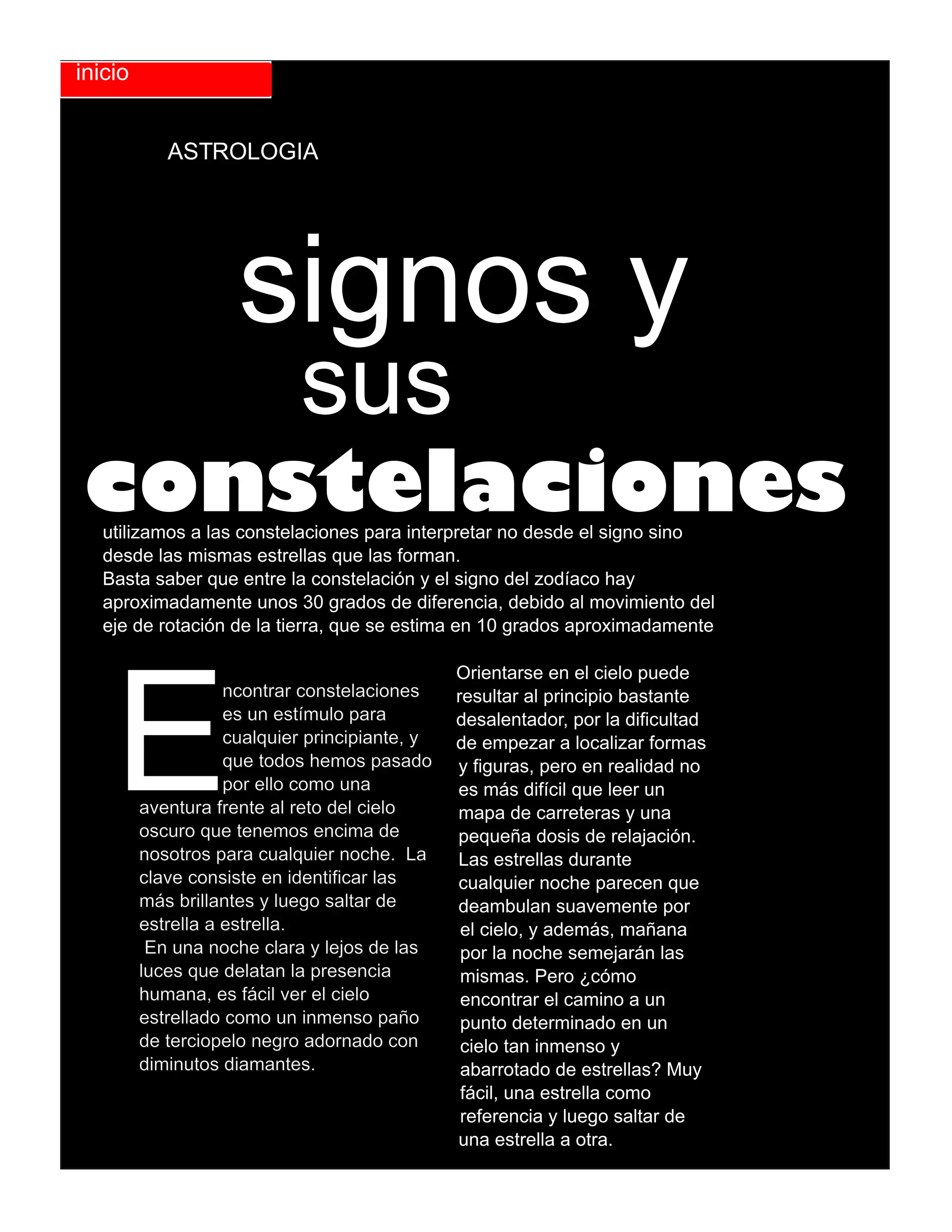 inicio

ASTROLOGIA

signos y sus constelaciones

utilizamos a las constelaciones para interpretar no desde el signo sino desde las mismas estrellas que las forman.
Basta saber que entre la constelación y el signo del zodíaco hay aproximadamente unos 30 grados de diferencia, debido al movimiento del eje de rotación de la tierra, que se estima en 10 grados aproximadamente

Encontrar constelaciones es un estímulo para cualquier principiante, y que todos hemos pasado por ello como una aventura frente al reto del cielo oscuro que tenemos encima de nosotros para cualquier noche. La clave consiste en identificar las más brillantes y luego saltar de estrella a estrella.
En una noche clara y lejos de las luces que delatan la presencia humana, es fácil ver el cielo estrellado como un inmenso paño de terciopelo negro adornado con diminutos diamantes.

Orientarse en el cielo puede resultar al principio bastante desalentador, por la dificultad de empezar a localizar formas y figuras, pero en realidad no es más difícil que leer un mapa de carreteras y una pequeña dosis de relajación. Las estrellas durante cualquier noche parecen que deambulan suavemente por el cielo, y además, mañana por la noche semejarán las mismas. Pero ¿cómo encontrar el camino a un punto determinado en un cielo tan inmenso y abarrotado de estrellas? Muy fácil, una estrella como referencia y luego saltar de una estrella a otra.